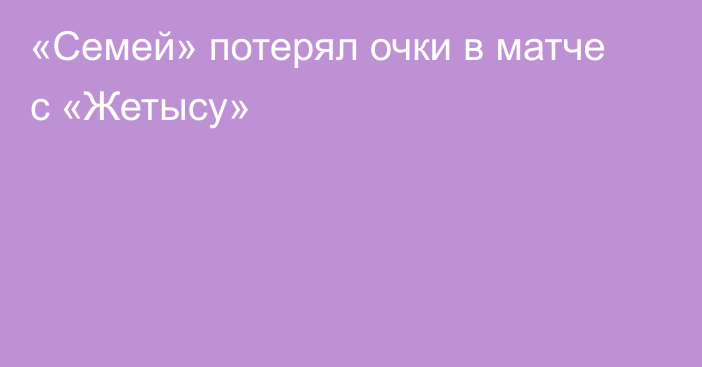 «Семей» потерял очки в матче с «Жетысу»